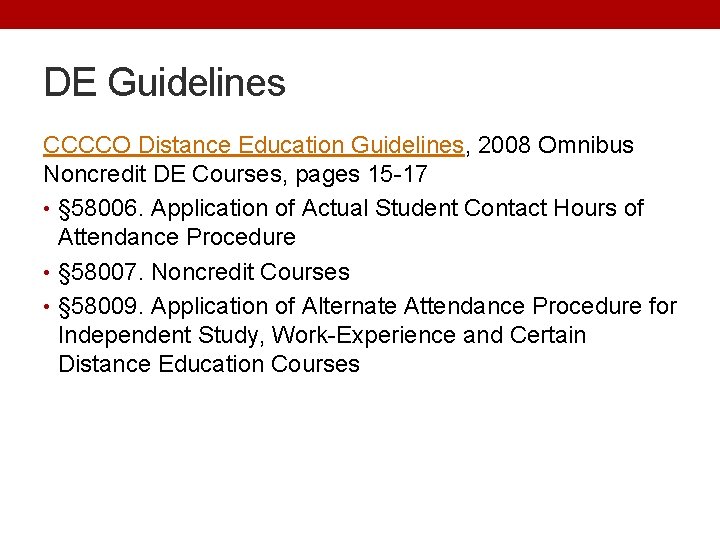 DE Guidelines

CCCCO Distance Education Guidelines, 2008 Omnibus Noncredit DE Courses, pages 15-17

• §58006. Application of Actual Student Contact Hours of Attendance Procedure
• §58007. Noncredit Courses
• §58009. Application of Alternate Attendance Procedure for Independent Study, Work-Experience and Certain Distance Education Courses